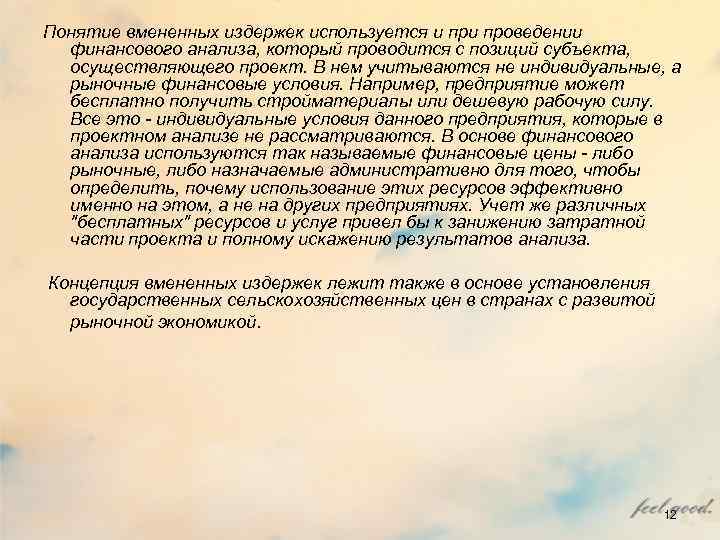 Понятие вмененных издержек используется и при проведении финансового анализа, который проводится с позиций субъекта, осуществляющего проект. В нем учитываются не индивидуальные, а рыночные финансовые условия. Например, предприятие может бесплатно получить стройматериалы или дешевую рабочую силу. Все это - индивидуальные условия данного предприятия, которые в проектном анализе не рассматриваются. В основе финансового анализа используются так называемые финансовые цены - либо рыночные, либо назначаемые административно для того, чтобы определить, почему использование этих ресурсов эффективно именно на этом, а не на других предприятиях. Учет же различных "бесплатных" ресурсов и услуг привел бы к занижению затратной части проекта и полному искажению результатов анализа.

Концепция вмененных издержек лежит также в основе установления государственных сельскохозяйственных цен в странах с развитой рыночной экономикой.

feel good.

12